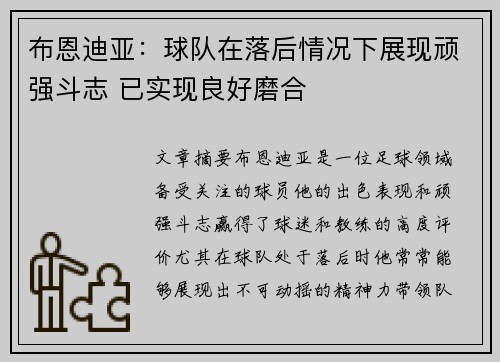 布恩迪亚：球队在落后情况下展现顽强斗志 已实现良好磨合

文章摘要布恩迪亚是一位足球领域备受关注的球员他的出色表现和顽强斗志赢得了球迷和教练的高度评价尤其在球队处于落后时他常常能够展现出不可动摇的精神力带领队